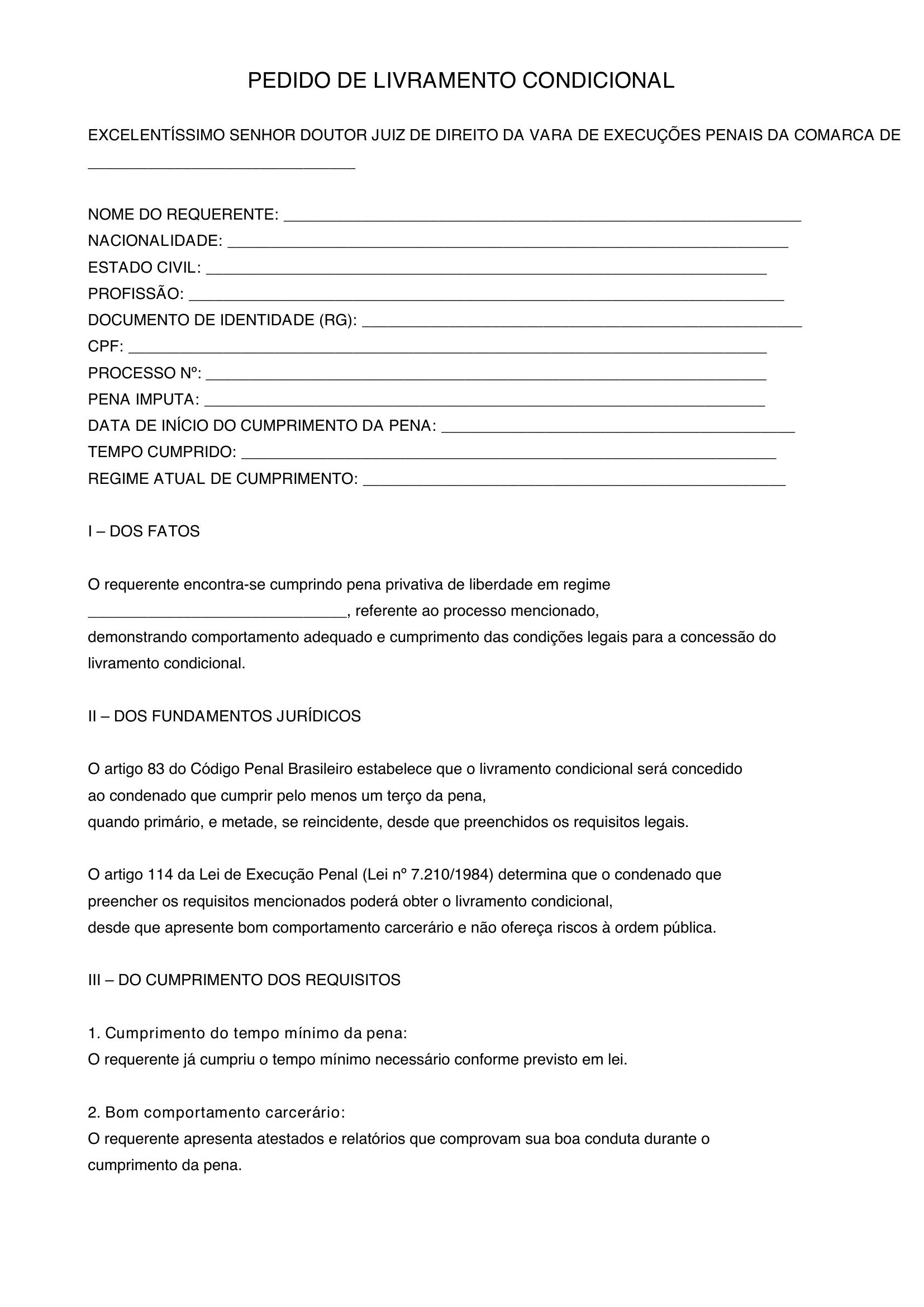 PEDIDO DE LIVRAMENTO CONDICIONAL

EXCELENTÍSSIMO SENHOR DOUTOR JUIZ DE DIREITO DA VARA DE EXECUÇÕES PENAIS DA COMARCA DE ____

NOME DO REQUERENTE: ____
NACIONALIDADE: ____
ESTADO CIVIL: ____
PROFISSÃO: ____
DOCUMENTO DE IDENTIDADE (RG): ____
CPF: ____
PROCESSO Nº: ____
PENA IMPUTA: ____
DATA DE INÍCIO DO CUMPRIMENTO DA PENA: ____
TEMPO CUMPRIDO: ____
REGIME ATUAL DE CUMPRIMENTO: ____

I – DOS FATOS

O requerente encontra-se cumprindo pena privativa de liberdade em regime ____, referente ao processo mencionado, demonstrando comportamento adequado e cumprimento das condições legais para a concessão do livramento condicional.

II – DOS FUNDAMENTOS JURÍDICOS

O artigo 83 do Código Penal Brasileiro estabelece que o livramento condicional será concedido ao condenado que cumprir pelo menos um terço da pena, quando primário, e metade, se reincidente, desde que preenchidos os requisitos legais.

O artigo 114 da Lei de Execução Penal (Lei nº 7.210/1984) determina que o condenado que preencher os requisitos mencionados poderá obter o livramento condicional, desde que apresente bom comportamento carcerário e não ofereça riscos à ordem pública.

III – DO CUMPRIMENTO DOS REQUISITOS

1. Cumprimento do tempo mínimo da pena:
O requerente já cumpriu o tempo mínimo necessário conforme previsto em lei.

2. Bom comportamento carcerário:
O requerente apresenta atestados e relatórios que comprovam sua boa conduta durante o cumprimento da pena.